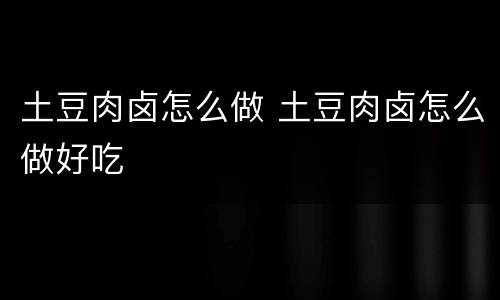 土豆肉卤怎么做 土豆肉卤怎么做好吃